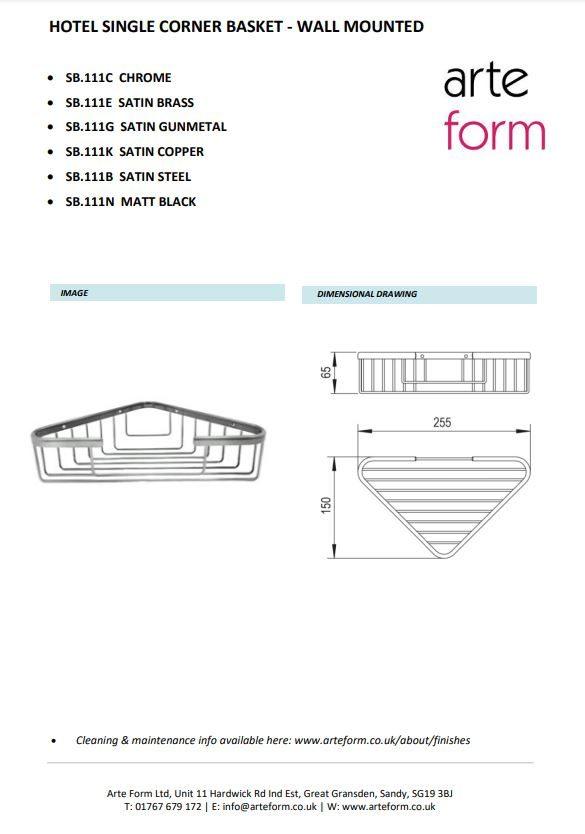 HOTEL SINGLE CORNER BASKET - WALL MOUNTED

• SB.111C CHROME
• SB.111E SATIN BRASS
• SB.111G SATIN GUNMETAL
• SB.111K SATIN COPPER
• SB.111B SATIN STEEL
• SB.111N MATT BLACK

arte
form

IMAGE

DIMENSIONAL DRAWING

65

255

150

• Cleaning & maintenance info available here: www.arteform.co.uk/about/finishes

Arte Form Ltd, Unit 11 Hardwick Rd Ind Est, Great Gransden, Sandy, SG19 3BJ
T: 01767 679 172 | E: info@arteform.co.uk | W: www.arteform.co.uk